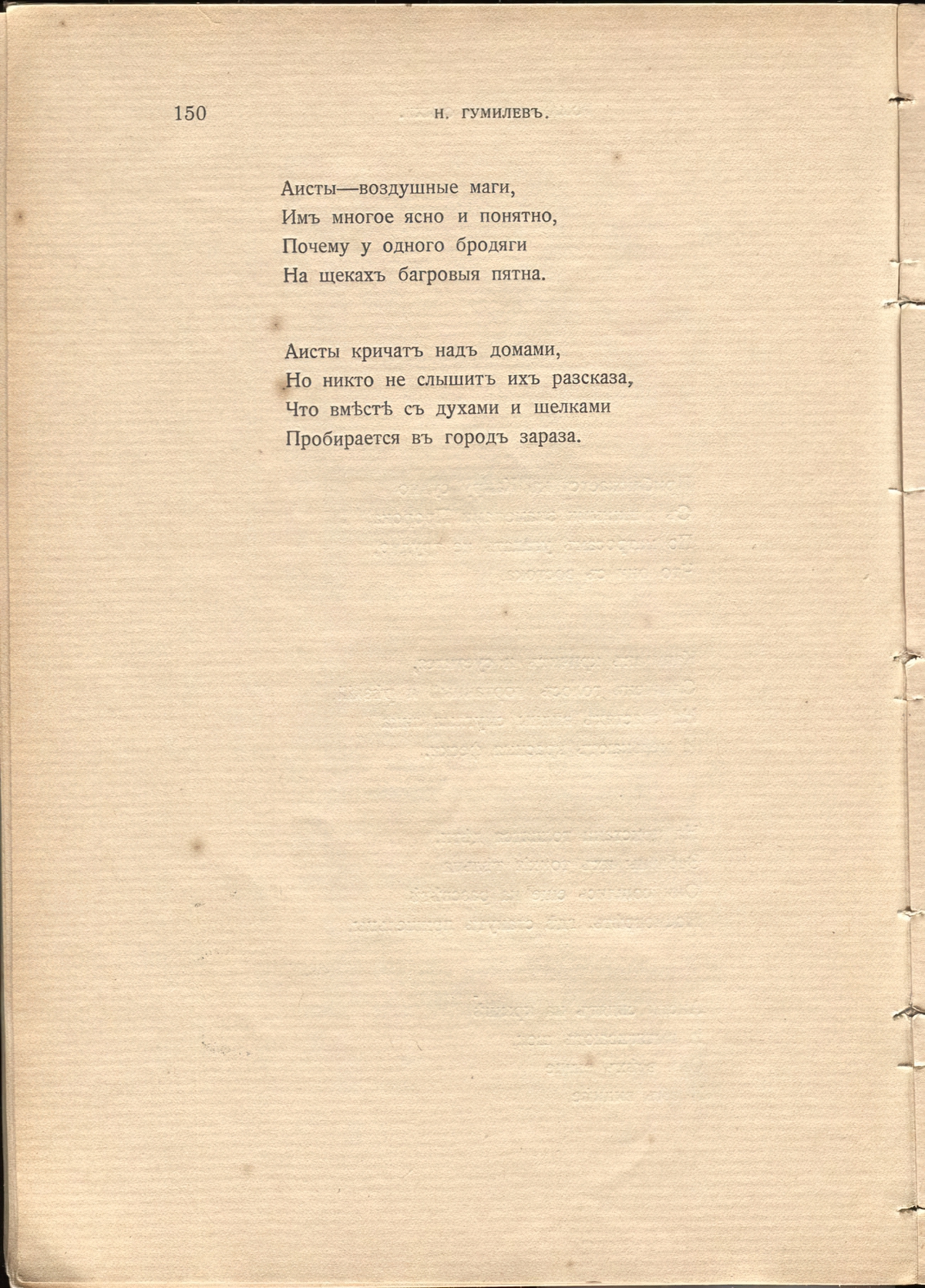 150 Н. ГУМИЛЕВЪ.

Аисты—воздушные маги,
Имъ многое ясно и понятно,
Почему у одного бродяги
На щекахъ багровыя пятна.

Аисты кричатъ надъ домами,
Но никто не слышитъ ихъ разсказа,
Что вмѣстѣ съ духами и шелками
Пробирается въ городъ зараза.